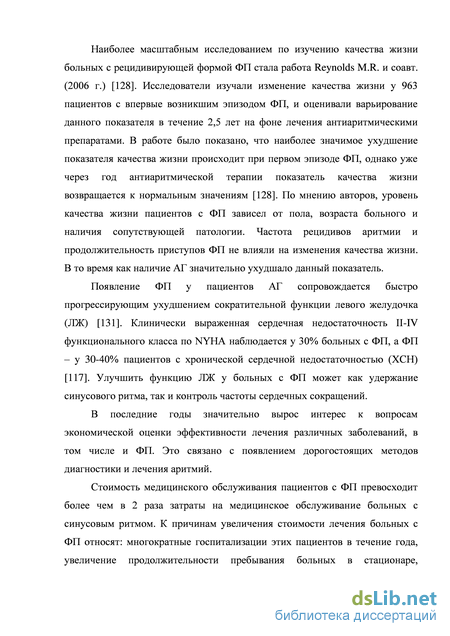 Наиболее масштабным исследованием по изучению качества жизни больных с рецидивирующей формой ФП стала работа Reynolds M.R. и соавт. (2006 г.) [128]. Исследователи изучали изменение качества жизни у 963 пациентов с впервые возникшим эпизодом ФП, и оценивали варьирование данного показателя в течение 2,5 лет на фоне лечения антиаритмическими препаратами. В работе было показано, что наиболее значимое ухудшение показателя качества жизни происходит при первом эпизоде ФП, однако уже через год антиаритмической терапии показатель качества жизни возвращается к нормальным значениям [128]. По мнению авторов, уровень качества жизни пациентов с ФП зависел от пола, возраста больного и наличия сопутствующей патологии. Частота рецидивов аритмии и продолжительность приступов ФП не влияли на изменения качества жизни. В то время как наличие АГ значительно ухудшало данный показатель.

Появление ФП у пациентов АГ сопровождается быстро прогрессирующим ухудшением сократительной функции левого желудочка (ЛЖ) [131]. Клинически выраженная сердечная недостаточность II-IV функционального класса по NYHA наблюдается у 30% больных с ФП, а ФП – у 30-40% пациентов с хронической сердечной недостаточностью (ХСН) [117]. Улучшить функцию ЛЖ у больных с ФП может как удержание синусового ритма, так и контроль частоты сердечных сокращений.

В последние годы значительно вырос интерес к вопросам экономической оценки эффективности лечения различных заболеваний, в том числе и ФП. Это связано с появлением дорогостоящих методов диагностики и лечения аритмий.

Стоимость медицинского обслуживания пациентов с ФП превосходит более чем в 2 раза затраты на медицинское обслуживание больных с синусовым ритмом. К причинам увеличения стоимости лечения больных с ФП относят: многократные госпитализации этих пациентов в течение года, увеличение продолжительности пребывания больных в стационаре,

dsLib.net
библиотека диссертаций